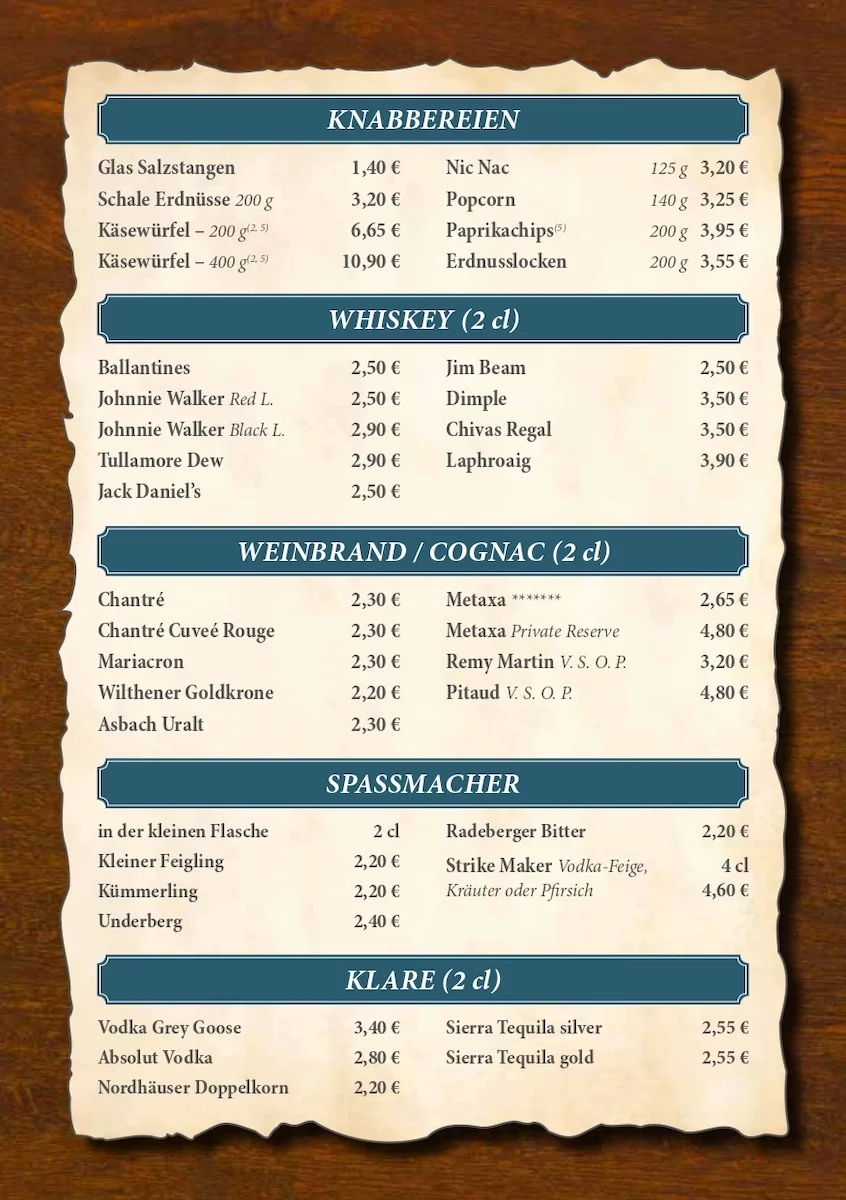 KNABBEREIEN

Glas Salzstangen 1,40 €
Schale Erdnüsse 200 g 3,20 €
Käsewürfel – 200 g$^{(2, 5)}$ 6,65 €
Käsewürfel – 400 g$^{(2, 5)}$ 10,90 €

Nic Nac 125 g 3,20 €
Popcorn 140 g 3,25 €
Paprikachips$^{(5)}$ 200 g 3,95 €
Erdnusslocken 200 g 3,55 €

WHISKEY (2 cl)

Ballantines 2,50 €
Johnnie Walker Red L. 2,50 €
Johnnie Walker Black L. 2,90 €
Tullamore Dew 2,90 €
Jack Daniel's 2,50 €

Jim Beam 2,50 €
Dimple 3,50 €
Chivas Regal 3,50 €
Laphroaig 3,90 €

WEINBRAND / COGNAC (2 cl)

Chantré 2,30 €
Chantré Cuveé Rouge 2,30 €
Mariacron 2,30 €
Wilthener Goldkrone 2,20 €
Asbach Uralt 2,30 €

Metaxa ******* 2,65 €
Metaxa Private Reserve 4,80 €
Remy Martin V. S. O. P. 3,20 €
Pitaud V. S. O. P. 4,80 €

SPASSMACHER

in der kleinen Flasche 2 cl
Kleiner Feigling 2,20 €
Kümmerling 2,20 €
Underberg 2,40 €

Radeberger Bitter 2,20 €
Strike Maker Vodka-Feige, Kräuter oder Pfirsich 4 cl 4,60 €

KLARE (2 cl)

Vodka Grey Goose 3,40 €
Absolut Vodka 2,80 €
Nordhäuser Doppelkorn 2,20 €

Sierra Tequila silver 2,55 €
Sierra Tequila gold 2,55 €